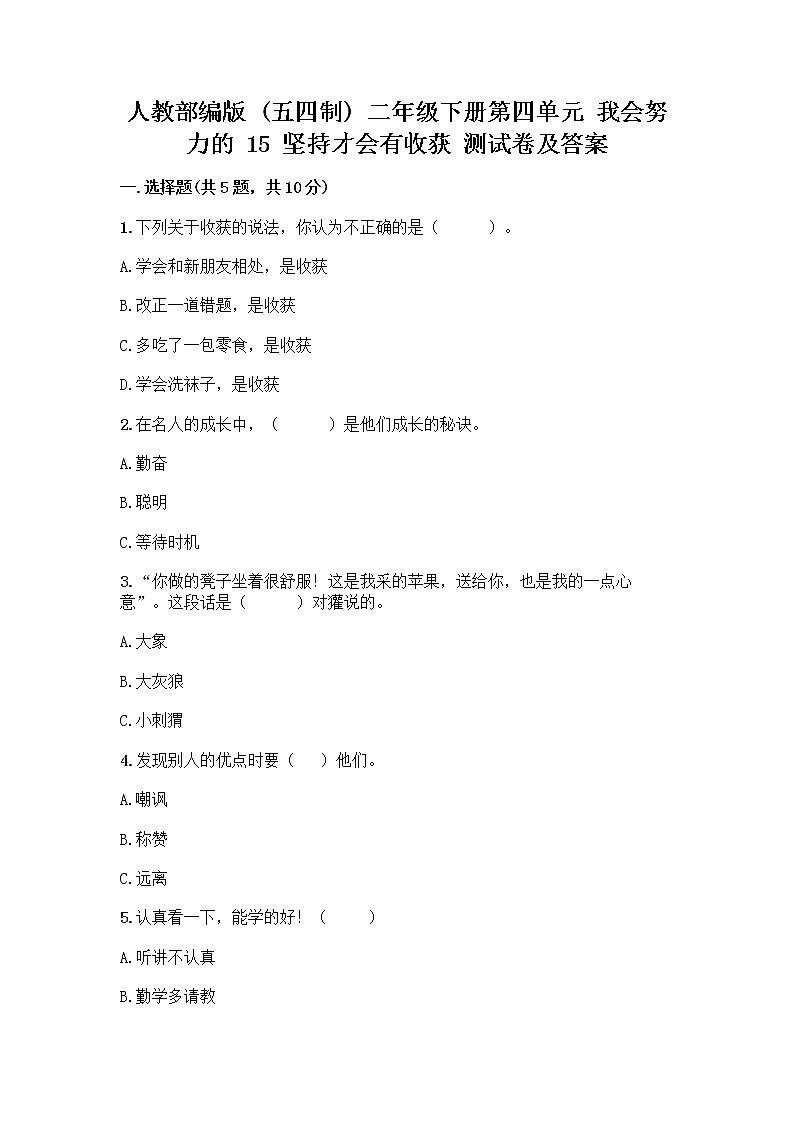 人教部编版（五四制）二年级下册第四单元 我会努力的 15 坚持才会有收获 测试卷及答案

一.选择题(共5题，共10分)

1.下列关于收获的说法，你认为不正确的是（　　）。

A.学会和新朋友相处，是收获

B.改正一道错题，是收获

C.多吃了一包零食，是收获

D.学会洗袜子，是收获

2.在名人的成长中，（　　）是他们成长的秘诀。

A.勤奋

B.聪明

C.等待时机

3.“你做的凳子坐着很舒服！这是我采的苹果，送给你，也是我的一点心意”。这段话是（　　）对獾说的。

A.大象

B.大灰狼

C.小刺猬

4.发现别人的优点时要（　）他们。

A.嘲讽

B.称赞

C.远离

5.认真看一下，能学的好！（　　）

A.听讲不认真

B.勤学多请教